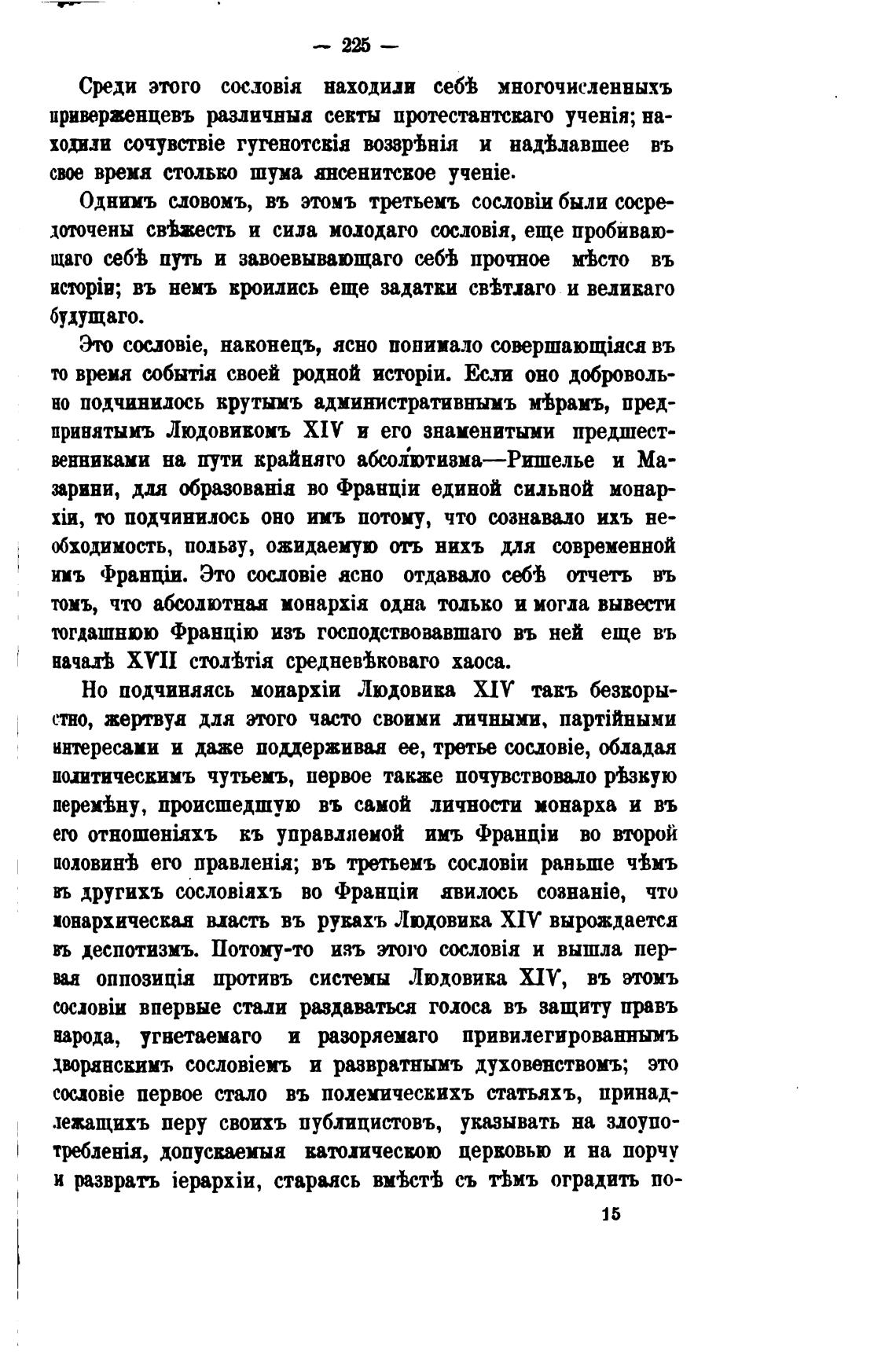 — 225 —

Среди этого сословія находили себѣ многочисленныхъ приверженцевъ различныя секты протестантскаго ученія; находили сочувствіе гугенотскія воззрѣнія и надѣлавшее въ свое время столько шума янсенитское ученіе.

Однимъ словомъ, въ этомъ третьемъ сословіи были сосредоточены свѣжесть и сила молодаго сословія, еще пробивающаго себѣ путь и завоевывающаго себѣ прочное мѣсто въ исторіи; въ немъ кроились еще задатки свѣтлаго и великаго будущаго.

Это сословіе, наконецъ, ясно понимало совершающіяся въ то время событія своей родной исторіи. Если оно добровольно подчинилось крутымъ административнымъ мѣрамъ, предпринятымъ Людовикомъ XIV и его знаменитыми предшественниками на пути крайняго абсолютизма—Ришелье и Мазарини, для образованія во Франціи единой сильной монархіи, то подчинилось оно имъ потому, что сознавало ихъ необходимость, пользу, ожидаемую отъ нихъ для современной имъ Франціи. Это сословіе ясно отдавало себѣ отчетъ въ томъ, что абсолютная монархія одна только и могла вывести тогдашнюю Францію изъ господствовавшаго въ ней еще въ началѣ XVII столѣтія средневѣковаго хаоса.

Но подчиняясь монархіи Людовика XIV такъ безкорыстно, жертвуя для этого часто своими личными, партійными интересами и даже поддерживая ее, третье сословіе, обладая политическимъ чутьемъ, первое также почувствовало рѣзкую перемѣну, происшедшую въ самой личности монарха и въ его отношеніяхъ къ управляемой имъ Франціи во второй половинѣ его правленія; въ третьемъ сословіи раньше чѣмъ въ другихъ сословіяхъ во Франціи явилось сознаніе, что монархическая власть въ рукахъ Людовика XIV вырождается въ деспотизмъ. Потому-то изъ этого сословія и вышла первая оппозиція противъ системы Людовика XIV, въ этомъ сословіи впервые стали раздаваться голоса въ защиту правъ народа, угнетаемаго и разоряемаго привилегированнымъ дворянскимъ сословіемъ и развратнымъ духовенствомъ; это сословіе первое стало въ полемическихъ статьяхъ, принадлежащихъ перу своихъ публицистовъ, указывать на злоупотребленія, допускаемыя католическою церковью и на порчу и развратъ іерархіи, стараясь вмѣстѣ съ тѣмъ оградить по-

15